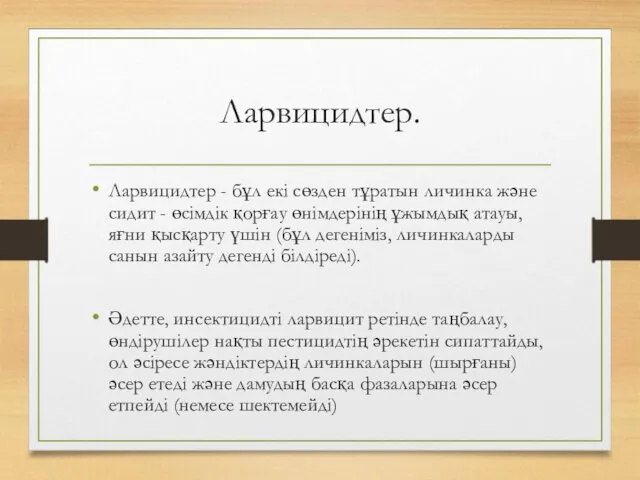 Ларвицидтер.

• Ларвицидтер - бұл екі сөзден тұратын личинка және сидит - өсімдік қорғау өнімдерінің ұжымдық атауы, яғни қысқарту үшін (бұл дегеніміз, личинкаларды санын азайту дегенді білдіреді).

• Әдетте, инсектицидті ларвицит ретінде таңбалау, өндірушілер нақты пестицидтің әрекетін сипаттайды, ол әсіресе жәндіктердің личинкаларын (шырғаны) әсер етеді және дамудың басқа фазаларына әсер етпейді (немесе шектемейді)